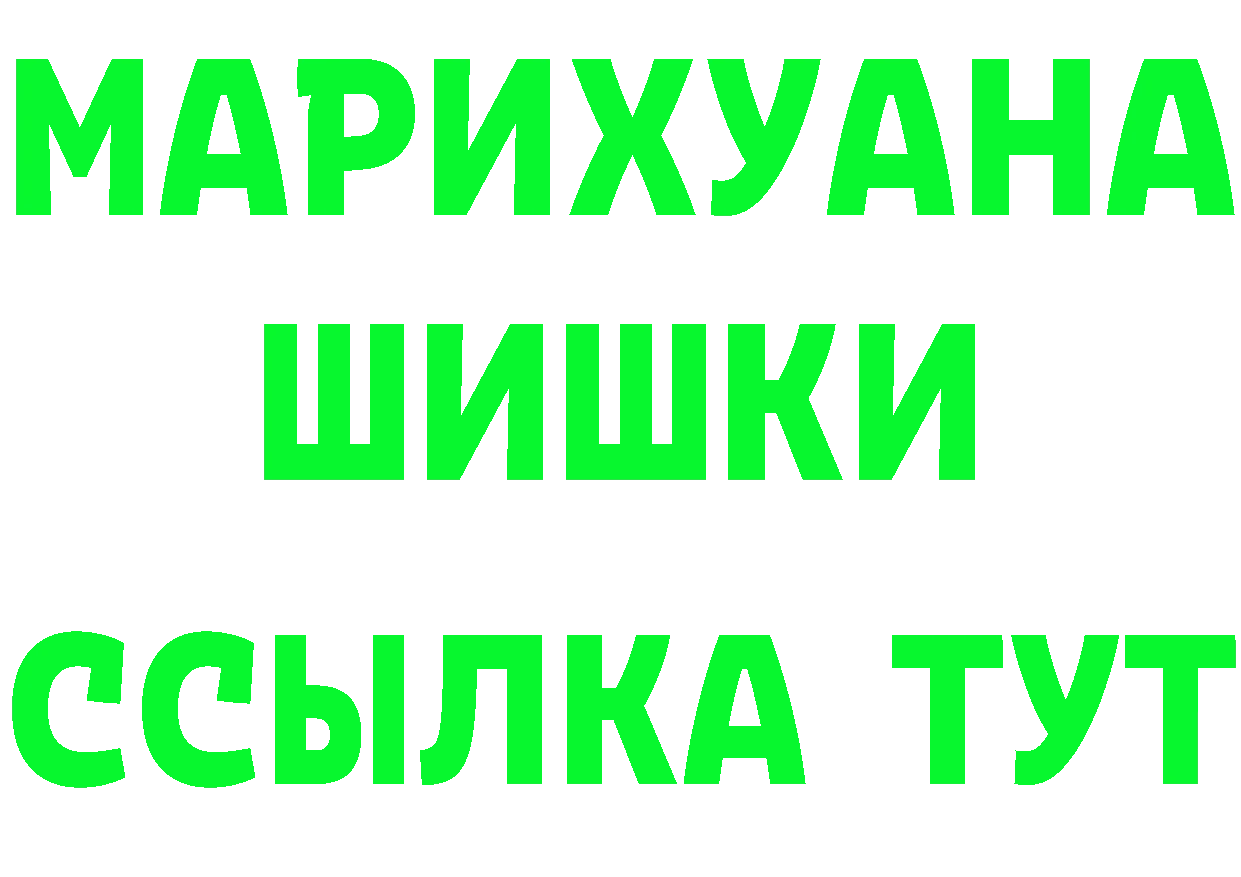 МАРИХУАНА
ШИШКИ
ССЫЛКА ТУТ